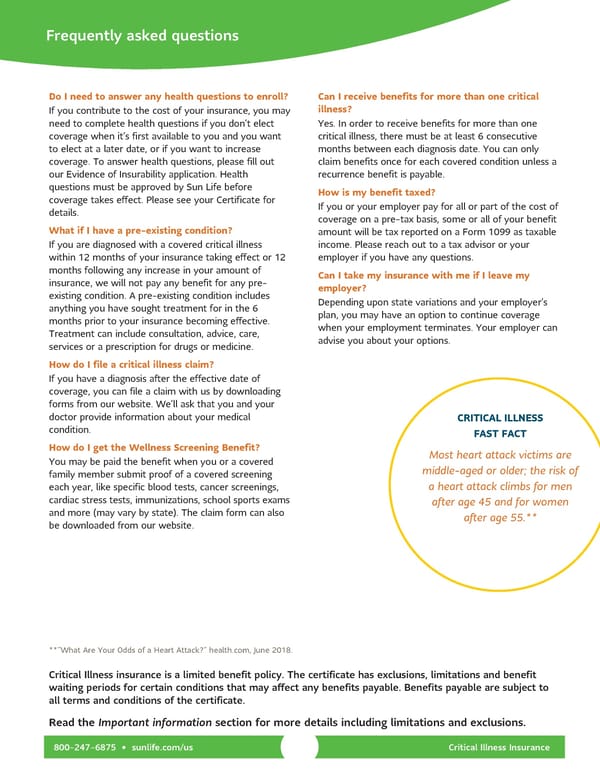 Frequently asked questions

Do I need to answer any health questions to enroll?
If you contribute to the cost of your insurance, you may need to complete health questions if you don't elect coverage when it's first available to you and you want to elect at a later date, or if you want to increase coverage. To answer health questions, please fill out our Evidence of Insurability application. Health questions must be approved by Sun Life before coverage takes effect. Please see your Certificate for details.

What if I have a pre-existing condition?
If you are diagnosed with a covered critical illness within 12 months of your insurance taking effect or 12 months following any increase in your amount of insurance, we will not pay any benefit for any pre-existing condition. A pre-existing condition includes anything you have sought treatment for in the 6 months prior to your insurance becoming effective. Treatment can include consultation, advice, care, services or a prescription for drugs or medicine.

How do I file a critical illness claim?
If you have a diagnosis after the effective date of coverage, you can file a claim with us by downloading forms from our website. We'll ask that you and your doctor provide information about your medical condition.

How do I get the Wellness Screening Benefit?
You may be paid the benefit when you or a covered family member submit proof of a covered screening each year, like specific blood tests, cancer screenings, cardiac stress tests, immunizations, school sports exams and more (may vary by state). The claim form can also be downloaded from our website.

Can I receive benefits for more than one critical illness?
Yes. In order to receive benefits for more than one critical illness, there must be at least 6 consecutive months between each diagnosis date. You can only claim benefits once for each covered condition unless a recurrence benefit is payable.

How is my benefit taxed?
If you or your employer pay for all or part of the cost of coverage on a pre-tax basis, some or all of your benefit amount will be tax reported on a Form 1099 as taxable income. Please reach out to a tax advisor or your employer if you have any questions.

Can I take my insurance with me if I leave my employer?
Depending upon state variations and your employer's plan, you may have an option to continue coverage when your employment terminates. Your employer can advise you about your options.

CRITICAL ILLNESS
FAST FACT
Most heart attack victims are middle-aged or older; the risk of a heart attack climbs for men after age 45 and for women after age 55.**

**"What Are Your Odds of a Heart Attack?" health.com, June 2018.

Critical Illness insurance is a limited benefit policy. The certificate has exclusions, limitations and benefit waiting periods for certain conditions that may affect any benefits payable. Benefits payable are subject to all terms and conditions of the certificate.

Read the Important information section for more details including limitations and exclusions.

800-247-6875 • sunlife.com/us
Critical Illness Insurance